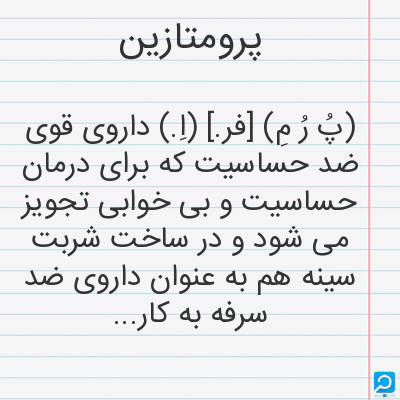 پرومتازین

(پُ رُ مِ) [فر.] (اِ.) داروی قوی ضد حساسیت که برای درمان حساسیت و بی خوابی تجویز می شود و در ساخت شربت سینه هم به عنوان داروی ضد سرفه به کار...